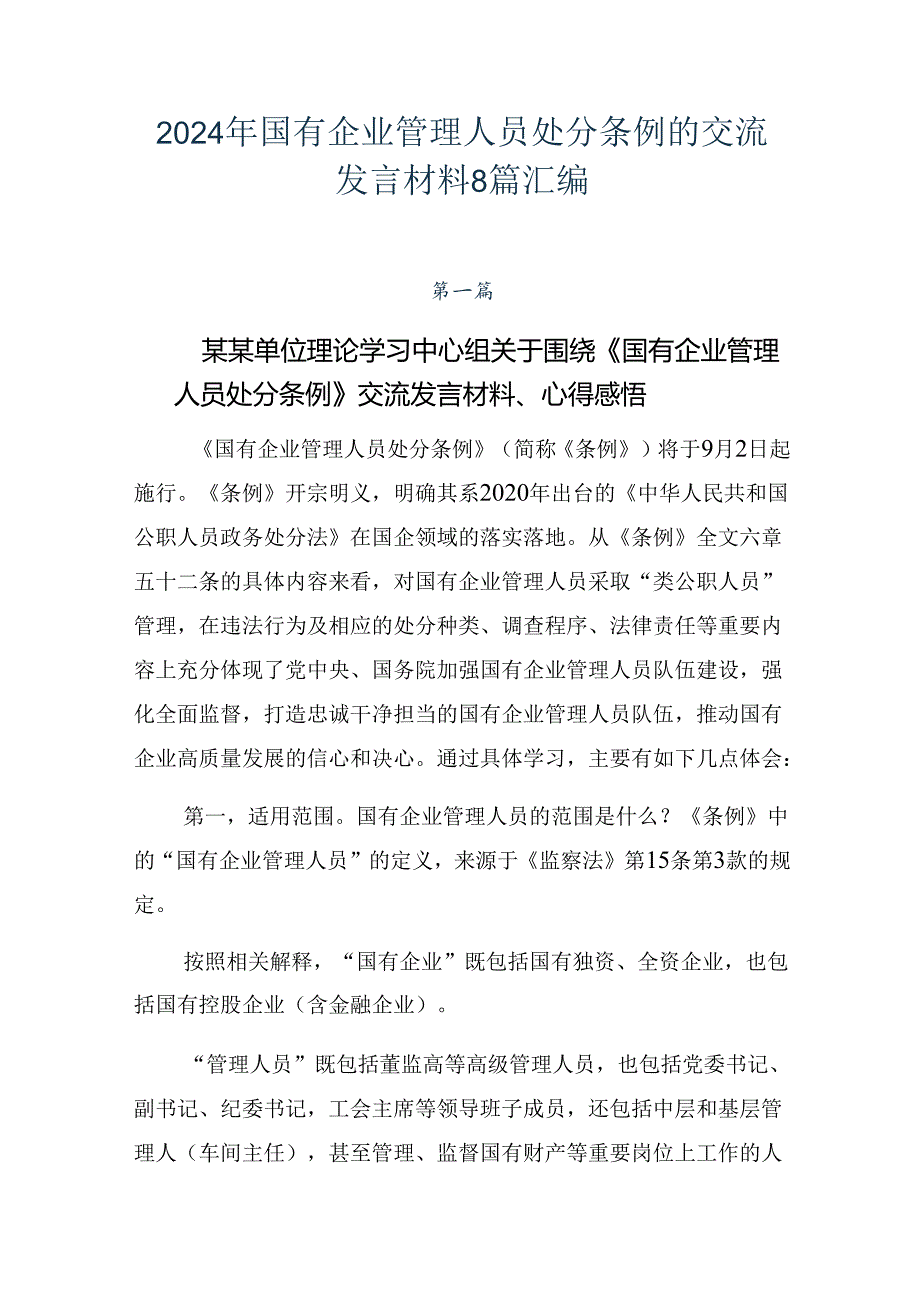 2024年国有企业管理人员处分条例的交流发言材料8篇汇编

第一篇

某某单位理论学习中心组关于围绕《国有企业管理人员处分条例》交流发言材料、心得感悟

《国有企业管理人员处分条例》（简称《条例》）将于9月2日起施行。《条例》开宗明义，明确其系2020年出台的《中华人民共和国公职人员政务处分法》在国企领域的落实落地。从《条例》全文六章五十二条的具体内容来看，对国有企业管理人员采取“类公职人员”管理，在违法行为及相应的处分种类、调查程序、法律责任等重要内容上充分体现了党中央、国务院加强国有企业管理人员队伍建设，强化全面监督，打造忠诚干净担当的国有企业管理人员队伍，推动国有企业高质量发展的信心和决心。通过具体学习，主要有如下几点体会：

第一，适用范围。国有企业管理人员的范围是什么？《条例》中的“国有企业管理人员”的定义，来源于《监察法》第15条第3款的规定。

按照相关解释，“国有企业”既包括国有独资、全资企业，也包括国有控股企业（含金融企业）。

“管理人员”既包括董监高等高级管理人员，也包括党委书记、副书记、纪委书记，工会主席等领导班子成员，还包括中层和基层管理人（车间主任），甚至管理、监督国有财产等重要岗位上工作的人